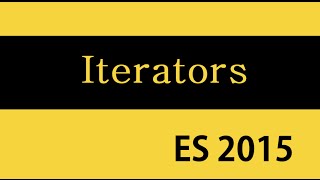 Iterators

ES 2015